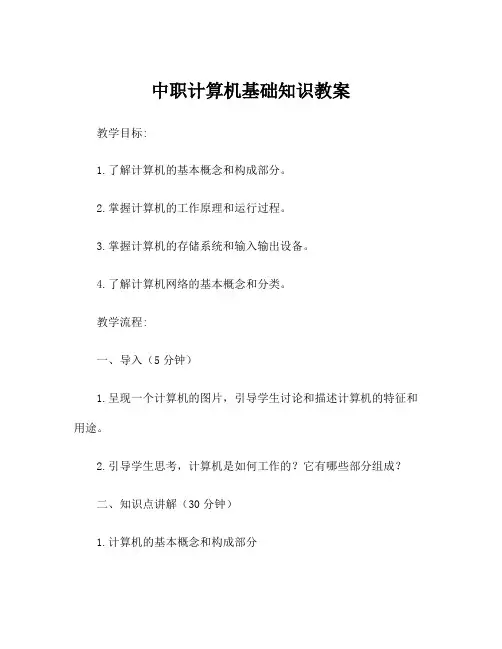 中职计算机基础知识教案

教学目标:

1.了解计算机的基本概念和构成部分。

2.掌握计算机的工作原理和运行过程。

3.掌握计算机的存储系统和输入输出设备。

4.了解计算机网络的基本概念和分类。

教学流程:

一、导入（5 分钟）

1.呈现一个计算机的图片，引导学生讨论和描述计算机的特征和用途。

2.引导学生思考，计算机是如何工作的？它有哪些部分组成？

二、知识点讲解（30 分钟）

1.计算机的基本概念和构成部分